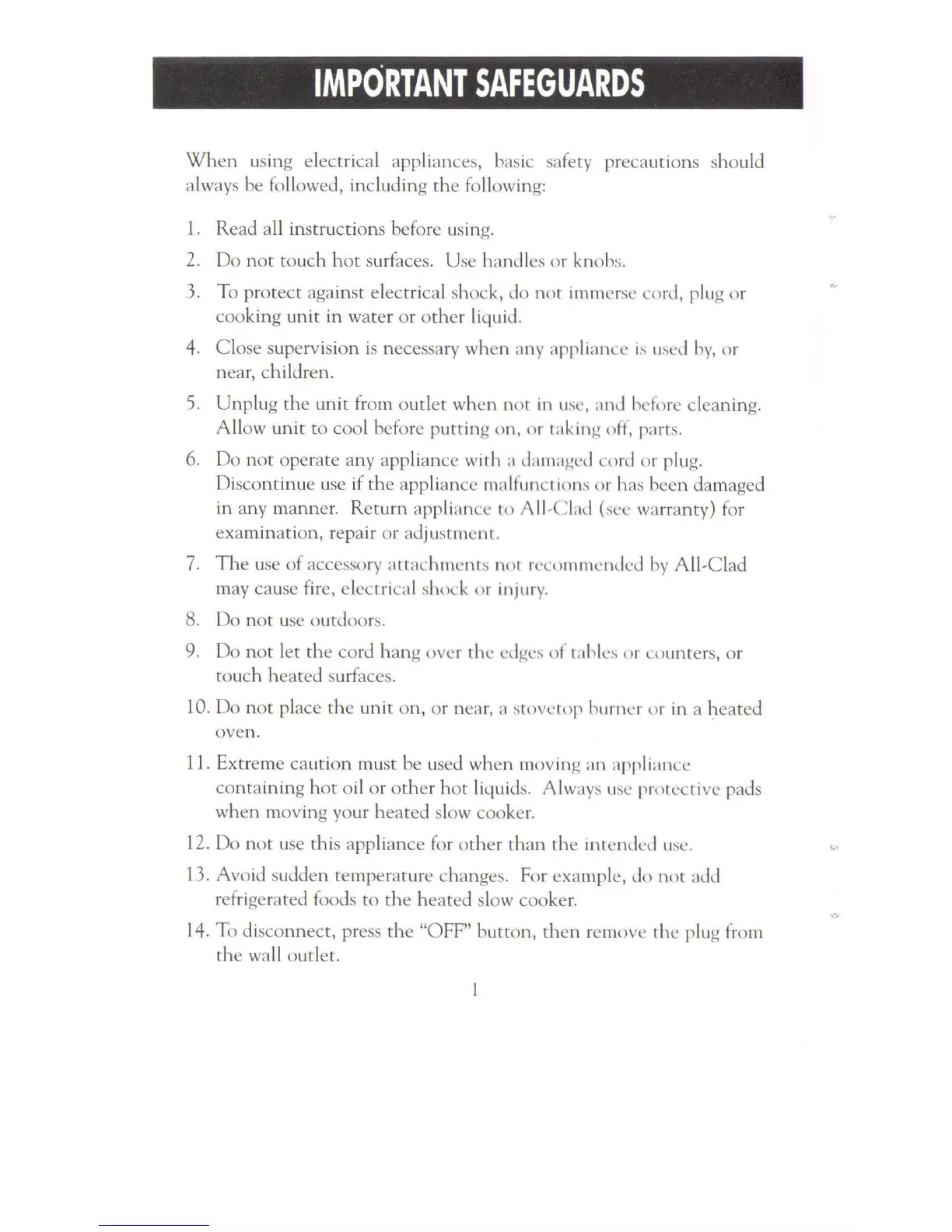 IMPORTANT SAFEGUARDS

When using electrical appliances, basic safety precautions should always be followed, including the following:

1. Read all instructions before using.
2. Do not touch hot surfaces. Use handles or knobs.
3. To protect against electrical shock, do not immerse cord, plug or cooking unit in water or other liquid.
4. Close supervision is necessary when any appliance is used by, or near, children.
5. Unplug the unit from outlet when not in use, and before cleaning. Allow unit to cool before putting on, or taking off, parts.
6. Do not operate any appliance with a damaged cord or plug. Discontinue use if the appliance malfunctions or has been damaged in any manner. Return appliance to All-Clad (see warranty) for examination, repair or adjustment.
7. The use of accessory attachments not recommended by All-Clad may cause fire, electrical shock or injury.
8. Do not use outdoors.
9. Do not let the cord hang over the edges of tables or counters, or touch heated surfaces.
10. Do not place the unit on, or near, a stovetop burner or in a heated oven.
11. Extreme caution must be used when moving an appliance containing hot oil or other hot liquids. Always use protective pads when moving your heated slow cooker.
12. Do not use this appliance for other than the intended use.
13. Avoid sudden temperature changes. For example, do not add refrigerated foods to the heated slow cooker.
14. To disconnect, press the "OFF" button, then remove the plug from the wall outlet.

1